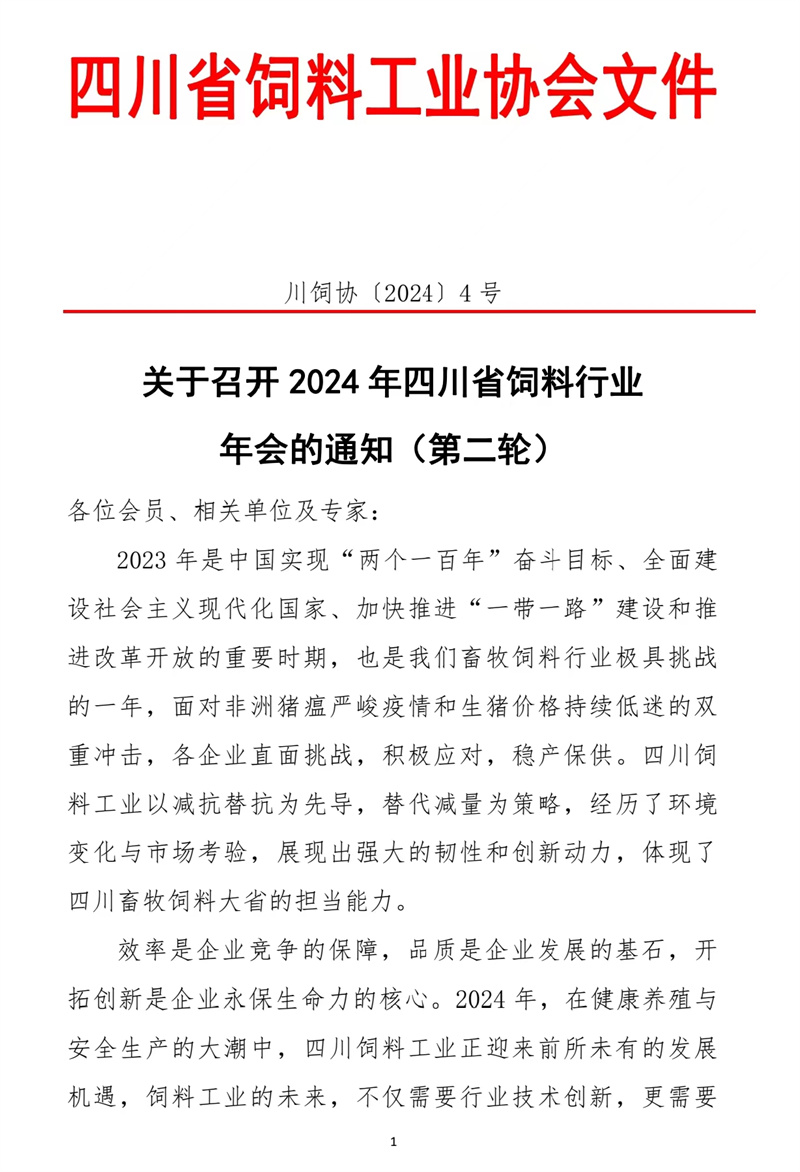 四川省饲料工业协会文件

川饲协〔2024〕4 号

关于召开 2024 年四川省饲料行业年会的通知（第二轮）

各位会员、相关单位及专家：

2023 年是中国实现“两个一百年”奋斗目标、全面建设社会主义现代化国家、加快推进“一带一路”建设和推进改革开放的重要时期，也是我们畜牧饲料行业极具挑战的一年，面对非洲猪瘟严峻疫情和生猪价格持续低迷的双重冲击，各企业直面挑战，积极应对，稳产保供。四川饲料工业以减抗替抗为先导，替代减量为策略，经历了环境变化与市场考验，展现出强大的韧性和创新动力，体现了四川畜牧饲料大省的担当能力。

效率是企业竞争的保障，品质是企业发展的基石，开拓创新是企业永保生命力的核心。2024 年，在健康养殖与安全生产的大潮中，四川饲料工业正迎来前所未有的发展机遇，饲料工业的未来，不仅需要行业技术创新，更需要

1